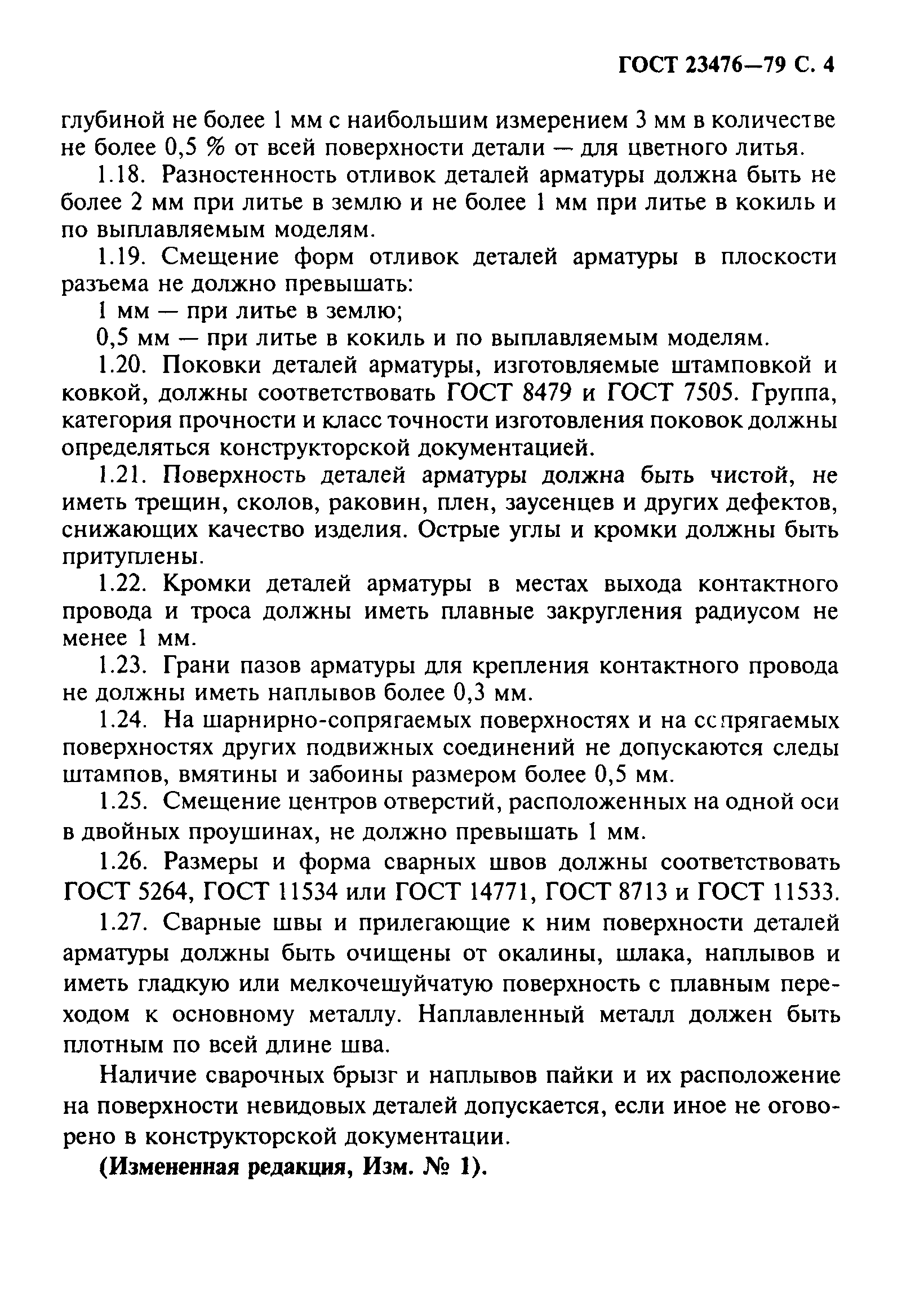 ГОСТ 23476—79 С. 4

глубиной не более 1 мм с наибольшим измерением 3 мм в количестве не более 0,5 % от всей поверхности детали — для цветного литья.

1.18. Разностенность отливок деталей арматуры должна быть не более 2 мм при литье в землю и не более 1 мм при литье в кокиль и по выплавляемым моделям.

1.19. Смещение форм отливок деталей арматуры в плоскости разъема не должно превышать:

1 мм — при литье в землю;

0,5 мм — при литье в кокиль и по выплавляемым моделям.

1.20. Поковки деталей арматуры, изготовляемые штамповкой и ковкой, должны соответствовать ГОСТ 8479 и ГОСТ 7505. Группа, категория прочности и класс точности изготовления поковок должны определяться конструкторской документацией.

1.21. Поверхность деталей арматуры должна быть чистой, не иметь трещин, сколов, раковин, плен, заусенцев и других дефектов, снижающих качество изделия. Острые углы и кромки должны быть притуплены.

1.22. Кромки деталей арматуры в местах выхода контактного провода и троса должны иметь плавные закругления радиусом не менее 1 мм.

1.23. Грани пазов арматуры для крепления контактного провода не должны иметь наплывов более 0,3 мм.

1.24. На шарнирно-сопрягаемых поверхностях и на сопрягаемых поверхностях других подвижных соединений не допускаются следы штампов, вмятины и забоины размером более 0,5 мм.

1.25. Смещение центров отверстий, расположенных на одной оси в двойных проушинах, не должно превышать 1 мм.

1.26. Размеры и форма сварных швов должны соответствовать ГОСТ 5264, ГОСТ 11534 или ГОСТ 14771, ГОСТ 8713 и ГОСТ 11533.

1.27. Сварные швы и прилегающие к ним поверхности деталей арматуры должны быть очищены от окалины, шлака, наплывов и иметь гладкую или мелкочешуйчатую поверхность с плавным переходом к основному металлу. Наплавленный металл должен быть плотным по всей длине шва.

Наличие сварочных брызг и наплывов пайки и их расположение на поверхности невидовых деталей допускается, если иное не оговорено в конструкторской документации.

(Измененная редакция, Изм. № 1).